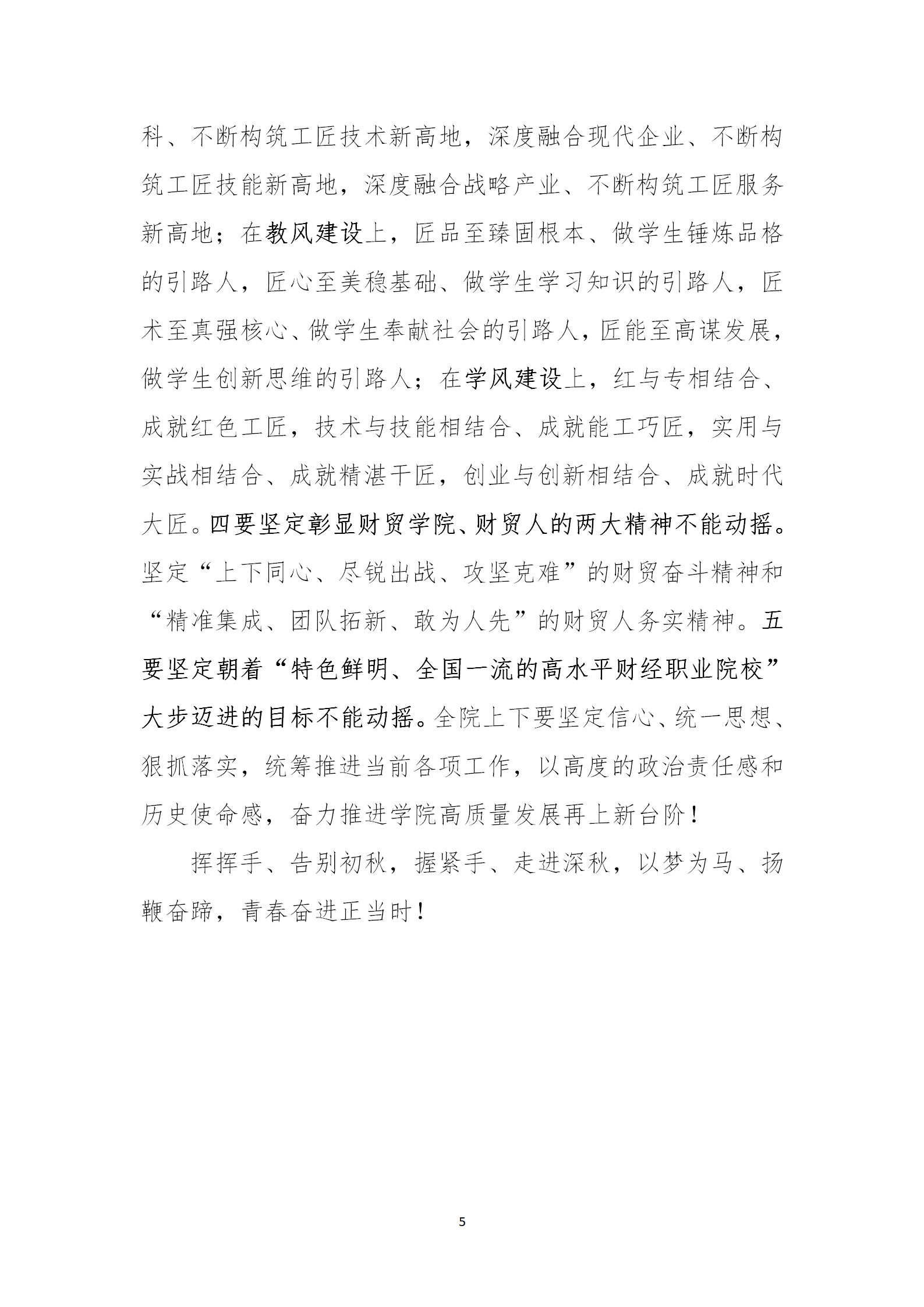 科、不断构筑工匠技术新高地，深度融合现代企业、不断构筑工匠技能新高地，深度融合战略产业、不断构筑工匠服务新高地；在教风建设上，匠品至臻固根本、做学生锤炼品格的引路人，匠心至美稳基础、做学生学习知识的引路人，匠术至真强核心、做学生奉献社会的引路人，匠能至高谋发展，做学生创新思维的引路人；在学风建设上，红与专相结合、成就红色工匠，技术与技能相结合、成就能工巧匠，实用与实战相结合、成就精湛干匠，创业与创新相结合、成就时代大匠。四要坚定彰显财贸学院、财贸人的两大精神不能动摇。坚定“上下同心、尽锐出战、攻坚克难”的财贸奋斗精神和“精准集成、团队拓新、敢为人先”的财贸人务实精神。五要坚定朝着“特色鲜明、全国一流的高水平财经职业院校”大步迈进的目标不能动摇。全院上下要坚定信心、统一思想、狠抓落实，统筹推进当前各项工作，以高度的政治责任感和历史使命感，奋力推进学院高质量发展再上新台阶！

挥挥手、告别初秋，握紧手、走进深秋，以梦为马、扬鞭奋蹄，青春奋进正当时！

5